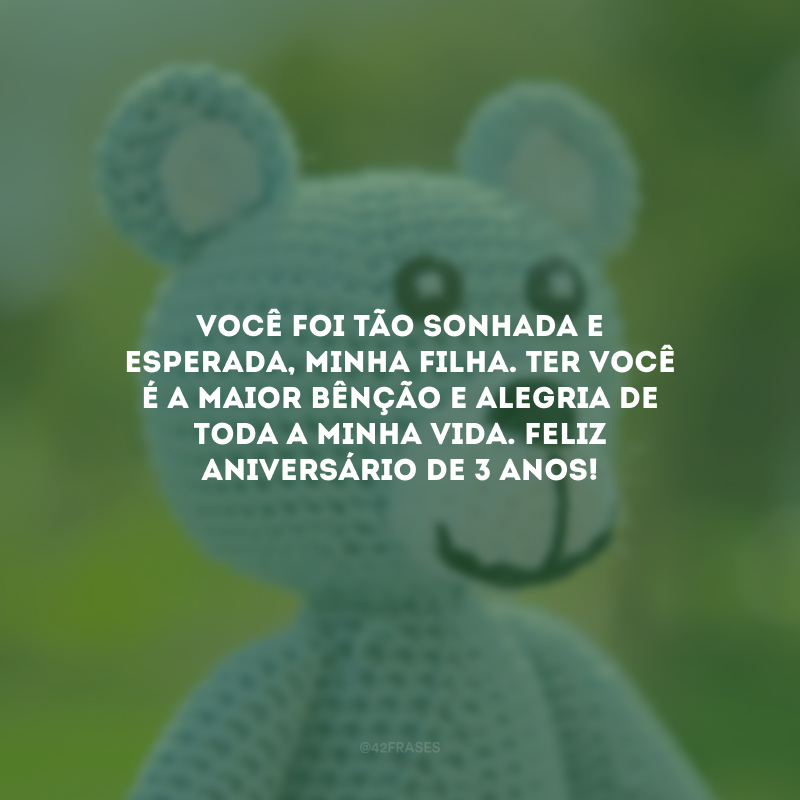 VOCÊ FOI TÃO SONHADA E ESPERADA, MINHA FILHA. TER VOCÊ É A MAIOR BÊNÇÃO E ALEGRIA DE TODA A MINHA VIDA. FELIZ ANIVERSÁRIO DE 3 ANOS!

@42FRASES